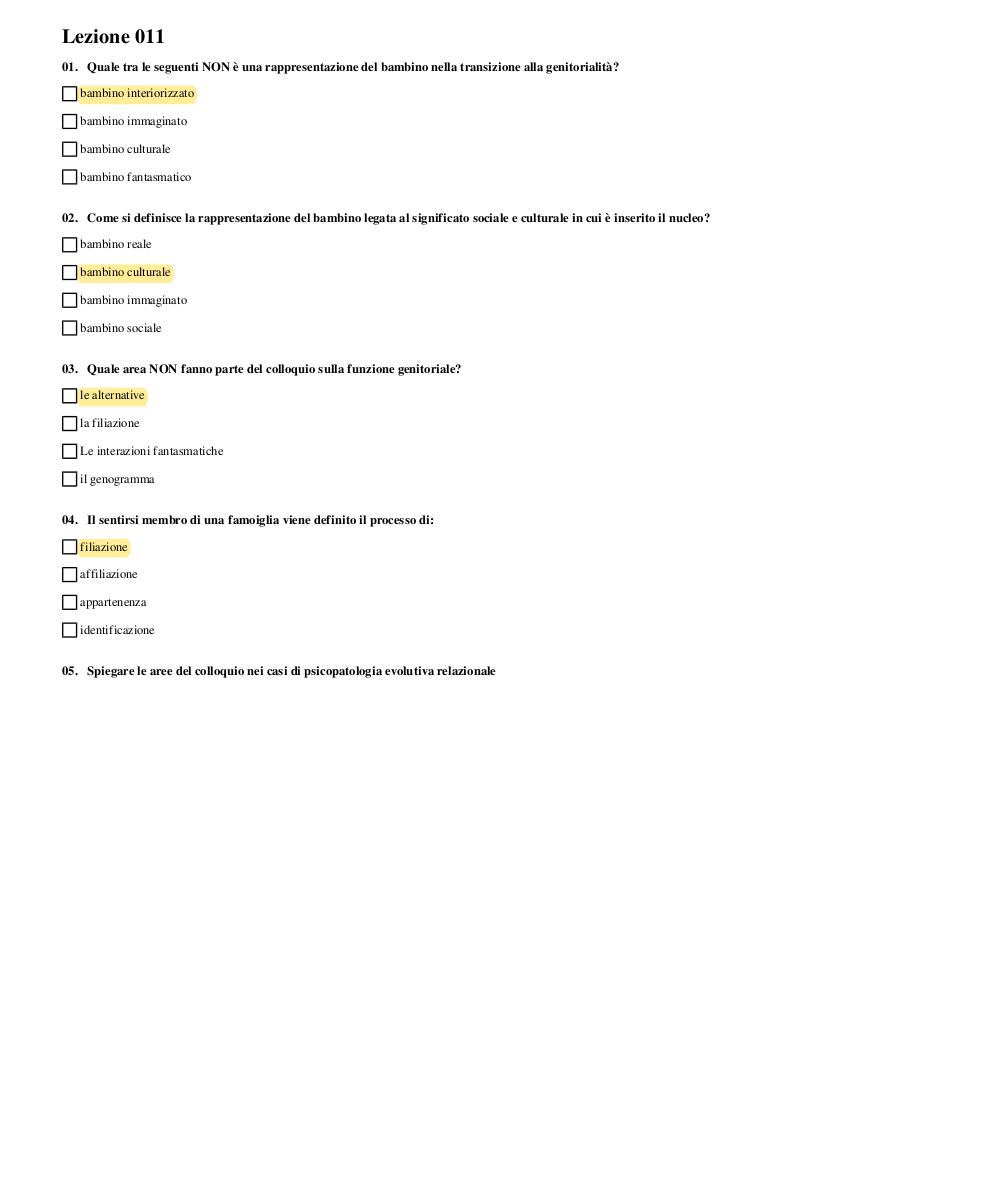 Lezione 011

01. Quale tra le seguenti NON è una rappresentazione del bambino nella transizione alla genitorialità?

bambino interiorizzato

bambino immaginato

bambino culturale

bambino fantasmatico

02. Come si definisce la rappresentazione del bambino legata al significato sociale e culturale in cui è inserito il nucleo?

bambino reale

bambino culturale

bambino immaginato

bambino sociale

03. Quale area NON fanno parte del colloquio sulla funzione genitoriale?

le alternative

la filiazione

Le interazioni fantasmatiche

il genogramma

04. Il sentirsi membro di una famoiglia viene definito il processo di:

filiazione

affiliazione

appartenenza

identificazione

05. Spiegare le aree del colloquio nei casi di psicopatologia evolutiva relazionale